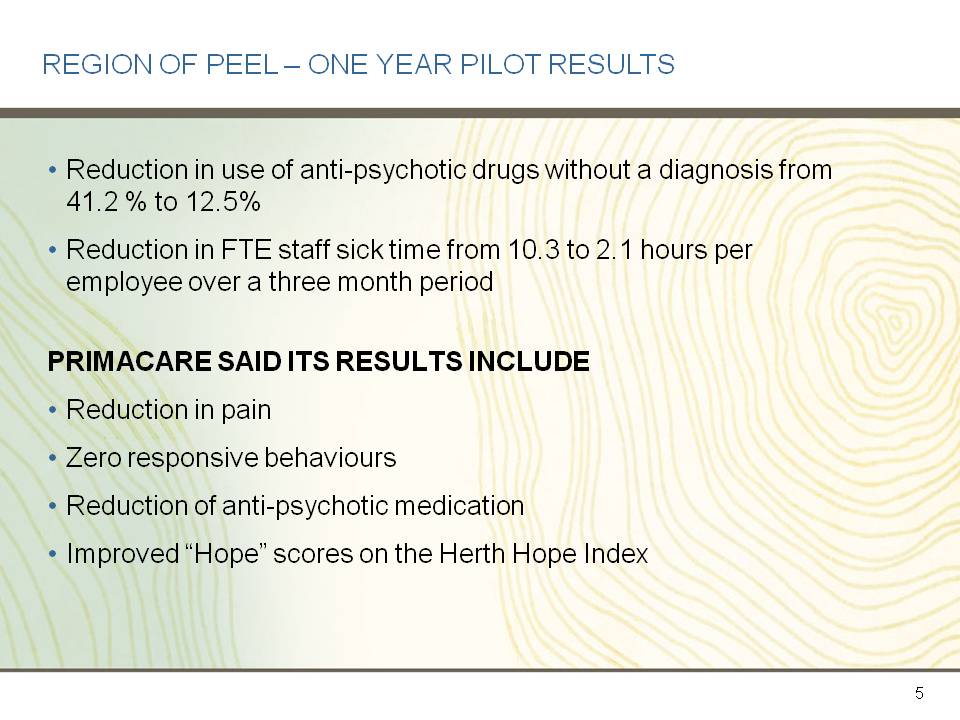 REGION OF PEEL – ONE YEAR PILOT RESULTS

• Reduction in use of anti-psychotic drugs without a diagnosis from 41.2 % to 12.5%

• Reduction in FTE staff sick time from 10.3 to 2.1 hours per employee over a three month period

PRIMACARE SAID ITS RESULTS INCLUDE

• Reduction in pain

• Zero responsive behaviours

• Reduction of anti-psychotic medication

• Improved “Hope” scores on the Herth Hope Index

5